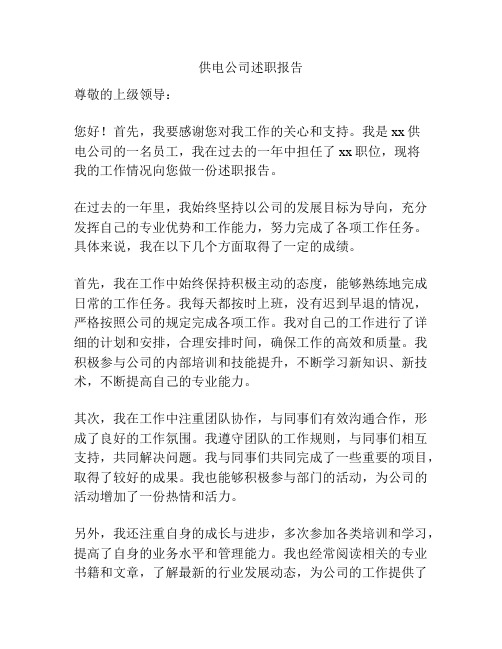 供电公司述职报告

尊敬的上级领导：

您好！首先，我要感谢您对我工作的关心和支持。我是 xx 供电公司的一名员工，我在过去的一年中担任了 xx 职位，现将我的工作情况向您做一份述职报告。

在过去的一年里，我始终坚持以公司的发展目标为导向，充分发挥自己的专业优势和工作能力，努力完成了各项工作任务。具体来说，我在以下几个方面取得了一定的成绩。

首先，我在工作中始终保持积极主动的态度，能够熟练地完成日常的工作任务。我每天都按时上班，没有迟到早退的情况，严格按照公司的规定完成各项工作。我对自己的工作进行了详细的计划和安排，合理安排时间，确保工作的高效和质量。我积极参与公司的内部培训和技能提升，不断学习新知识、新技术，不断提高自己的专业能力。

其次，我在工作中注重团队协作，与同事们有效沟通合作，形成了良好的工作氛围。我遵守团队的工作规则，与同事们相互支持，共同解决问题。我与同事们共同完成了一些重要的项目，取得了较好的成果。我也能够积极参与部门的活动，为公司的活动增加了一份热情和活力。

另外，我还注重自身的成长与进步，多次参加各类培训和学习，提高了自身的业务水平和管理能力。我也经常阅读相关的专业书籍和文章，了解最新的行业发展动态，为公司的工作提供了